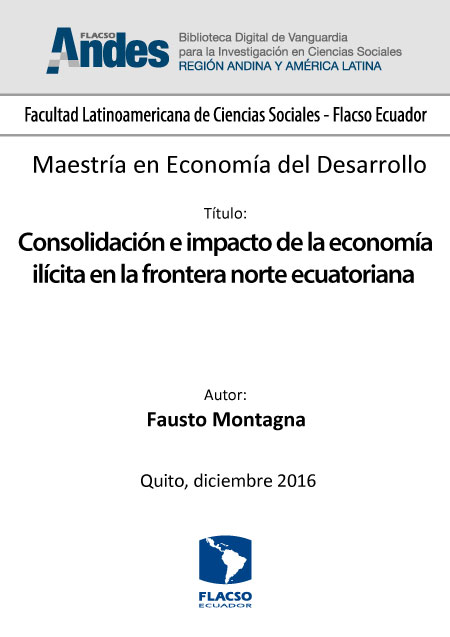 FLACSO Andes

Biblioteca Digital de Vanguardia para la Investigación en Ciencias Sociales
REGIÓN ANDINA Y AMÉRICA LATINA

Facultad Latinoamericana de Ciencias Sociales - Flacso Ecuador

Maestría en Economía del Desarrollo

Título:

Consolidación e impacto de la economía ilícita en la frontera norte ecuatoriana

Autor:

Fausto Montagna

Quito, diciembre 2016

FLACSO
ECUADOR